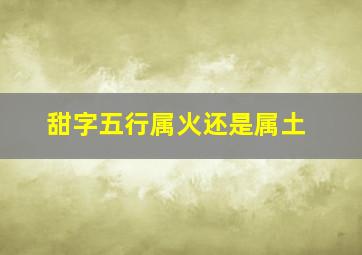 甜字五行属火还是属土